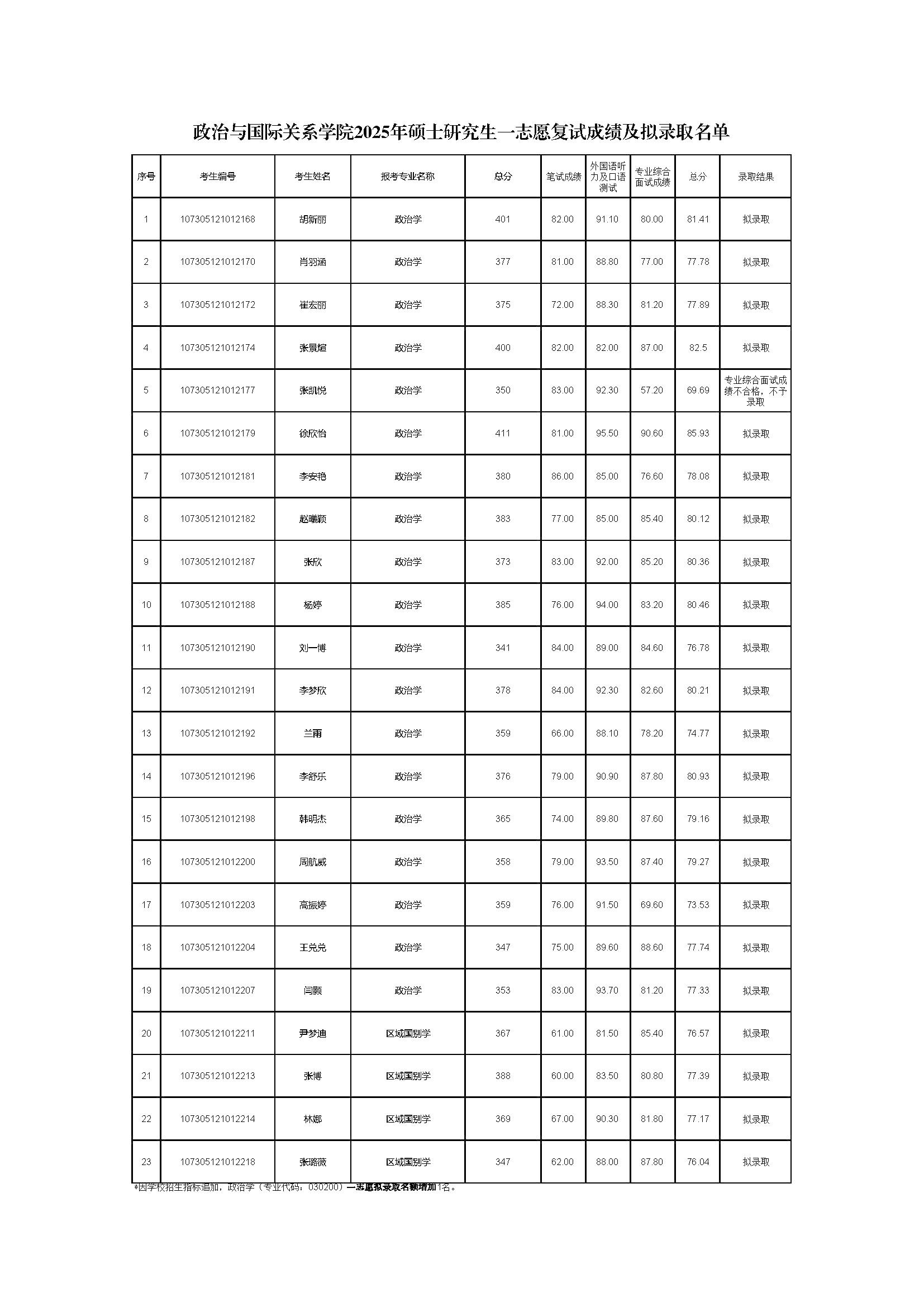 政治与国际关系学院2025年硕士研究生一志愿复试成绩及拟录取名单

| 序号 | 考生编号 | 考生姓名 | 报考专业名称 | 总分 | 笔试成绩 | 外国语听力及口语测试 | 专业综合面试成绩 | 总分 | 录取结果 |
|---|---|---|---|---|---|---|---|---|---|
| 1 | 107305121012168 | 胡新丽 | 政治学 | 401 | 82.00 | 91.10 | 80.00 | 81.41 | 拟录取 |
| 2 | 107305121012170 | 肖羽涵 | 政治学 | 377 | 81.00 | 88.80 | 77.00 | 77.78 | 拟录取 |
| 3 | 107305121012172 | 崔宏丽 | 政治学 | 375 | 72.00 | 88.30 | 81.20 | 77.89 | 拟录取 |
| 4 | 107305121012174 | 张景煊 | 政治学 | 400 | 82.00 | 82.00 | 87.00 | 82.5 | 拟录取 |
| 5 | 107305121012177 | 张凯悦 | 政治学 | 350 | 83.00 | 92.30 | 57.20 | 69.69 | 专业综合面试成绩不合格，不予录取 |
| 6 | 107305121012179 | 徐欣怡 | 政治学 | 411 | 81.00 | 95.50 | 90.60 | 85.93 | 拟录取 |
| 7 | 107305121012181 | 李安艳 | 政治学 | 380 | 86.00 | 85.00 | 76.60 | 78.08 | 拟录取 |
| 8 | 107305121012182 | 赵曦颖 | 政治学 | 383 | 77.00 | 85.00 | 85.40 | 80.12 | 拟录取 |
| 9 | 107305121012187 | 张欣 | 政治学 | 373 | 83.00 | 92.00 | 85.20 | 80.36 | 拟录取 |
| 10 | 107305121012188 | 杨婷 | 政治学 | 385 | 76.00 | 94.00 | 83.20 | 80.46 | 拟录取 |
| 11 | 107305121012190 | 刘一博 | 政治学 | 341 | 84.00 | 89.00 | 84.60 | 76.78 | 拟录取 |
| 12 | 107305121012191 | 李梦欣 | 政治学 | 378 | 84.00 | 92.30 | 82.60 | 80.21 | 拟录取 |
| 13 | 107305121012192 | 兰雨 | 政治学 | 359 | 66.00 | 88.10 | 78.20 | 74.77 | 拟录取 |
| 14 | 107305121012196 | 李舒乐 | 政治学 | 376 | 79.00 | 90.90 | 87.80 | 80.93 | 拟录取 |
| 15 | 107305121012198 | 韩明杰 | 政治学 | 365 | 74.00 | 89.80 | 87.60 | 79.16 | 拟录取 |
| 16 | 107305121012200 | 周航威 | 政治学 | 358 | 79.00 | 93.50 | 87.40 | 79.27 | 拟录取 |
| 17 | 107305121012203 | 高振婷 | 政治学 | 359 | 76.00 | 91.50 | 69.60 | 73.53 | 拟录取 |
| 18 | 107305121012204 | 王兑兑 | 政治学 | 347 | 75.00 | 89.60 | 88.60 | 77.74 | 拟录取 |
| 19 | 107305121012207 | 闫颢 | 政治学 | 353 | 83.00 | 93.70 | 81.20 | 77.33 | 拟录取 |
| 20 | 107305121012211 | 尹梦迪 | 区域国别学 | 367 | 61.00 | 81.50 | 85.40 | 76.57 | 拟录取 |
| 21 | 107305121012213 | 张博 | 区域国别学 | 388 | 60.00 | 83.50 | 80.80 | 77.39 | 拟录取 |
| 22 | 107305121012214 | 林娜 | 区域国别学 | 369 | 67.00 | 90.30 | 81.80 | 77.17 | 拟录取 |
| 23 | 107305121012218 | 张璐薇 | 区域国别学 | 347 | 62.00 | 88.00 | 87.80 | 76.04 | 拟录取 |

*因学校招生指标追加，政治学（专业代码：030200）一志愿拟录取名额增加1名。